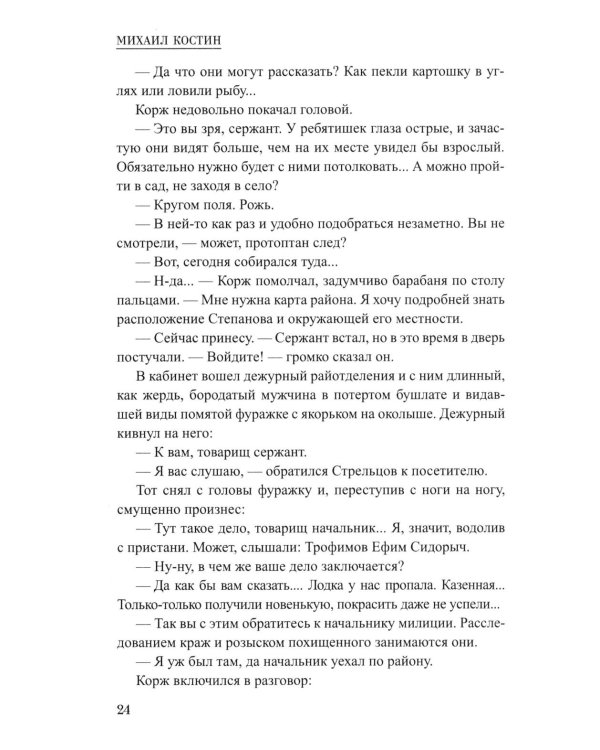 МИХАИЛ КОСТИН

— Да что они могут рассказать? Как пекли картошку в углях или ловили рыбу...

Корж недовольно покачал головой.

— Это вы зря, сержант. У ребятишек глаза острые, и зачастую они видят больше, чем на их месте увидел бы взрослый. Обязательно нужно будет с ними потолковать... А можно пройти в сад, не заходя в село?

— Кругом поля. Рожь.

— В ней-то как раз и удобно подобраться незаметно. Вы не смотрели, — может, протоптан след?

— Вот, сегодня собирался туда...

— Н-да... — Корж помолчал, задумчиво барабаня по столу пальцами. — Мне нужна карта района. Я хочу подробней знать расположение Степанова и окружающей его местности.

— Сейчас принесу. — Сержант встал, но в это время в дверь постучали. — Войдите! — громко сказал он.

В кабинет вошел дежурный райотделения и с ним длинный, как жердь, бородатый мужчина в потертом бушлате и видавшей виды помятой фуражке с якорьком на околыше. Дежурный кивнул на него:

— К вам, товарищ сержант.

— Я вас слушаю, — обратился Стрельцов к посетителю.

Тот снял с головы фуражку и, переступив с ноги на ногу, смущенно произнес:

— Тут такое дело, товарищ начальник... Я, значит, водолив с пристани. Может, слышали: Трофимов Ефим Сидорыч.

— Ну-ну, в чем же ваше дело заключается?

— Да как бы вам сказать.... Лодка у нас пропала. Казенная... Только-только получили новенькую, покрасить даже не успели...

— Так вы с этим обратитесь к начальнику милиции. Расследованием краж и розыском похищенного занимаются они.

— Я уж был там, да начальник уехал по району.

Корж включился в разговор:

24